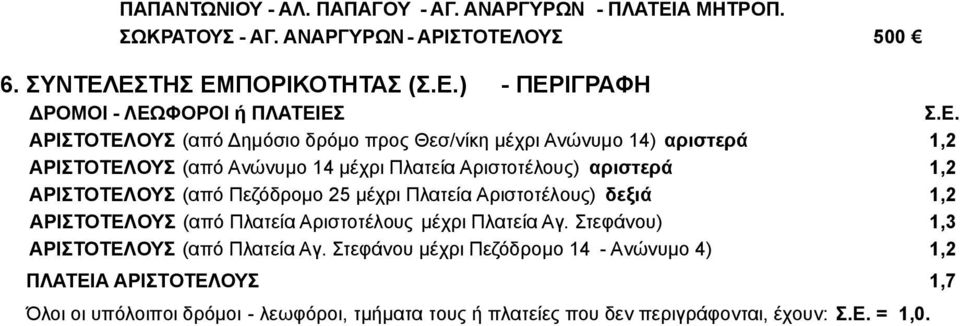 ΠΑΠΑΝΤΩΝΙΟΥ - ΑΛ. ΠΑΠΑΓΟΥ - ΑΓ. ΑΝΑΡΓΥΡΩΝ - ΠΛΑΤΕΙΑ ΜΗΤΡΟΠ. ΣΩΚΡΑΤΟΥΣ - ΑΓ. ΑΝΑΡΓΥΡΩΝ - ΑΡΙΣΤΟΤΕΛΟΥΣ 500 €

6. ΣΥΝΤΕΛΕΣΤΗΣ ΕΜΠΟΡΙΚΟΤΗΤΑΣ (Σ.Ε.) - ΠΕΡΙΓΡΑΦΗ

| ΔΡΟΜΟΙ - ΛΕΩΦΟΡΟΙ ή ΠΛΑΤΕΙΕΣ | Σ.Ε. |
|---|---|
| ΑΡΙΣΤΟΤΕΛΟΥΣ (από Δημόσιο δρόμο προς Θεσ/νίκη μέχρι Ανώνυμο 14) αριστερά | 1,2 |
| ΑΡΙΣΤΟΤΕΛΟΥΣ (από Ανώνυμο 14 μέχρι Πλατεία Αριστοτέλους) αριστερά | 1,2 |
| ΑΡΙΣΤΟΤΕΛΟΥΣ (από Πεζόδρομο 25 μέχρι Πλατεία Αριστοτέλους) δεξιά | 1,2 |
| ΑΡΙΣΤΟΤΕΛΟΥΣ (από Πλατεία Αριστοτέλους μέχρι Πλατεία Αγ. Στεφάνου) | 1,3 |
| ΑΡΙΣΤΟΤΕΛΟΥΣ (από Πλατεία Αγ. Στεφάνου μέχρι Πεζόδρομο 14 - Ανώνυμο 4) | 1,2 |
| ΠΛΑΤΕΙΑ ΑΡΙΣΤΟΤΕΛΟΥΣ | 1,7 |

Όλοι οι υπόλοιποι δρόμοι - λεωφόροι, τμήματα τους ή πλατείες που δεν περιγράφονται, έχουν: Σ.Ε. = 1,0.